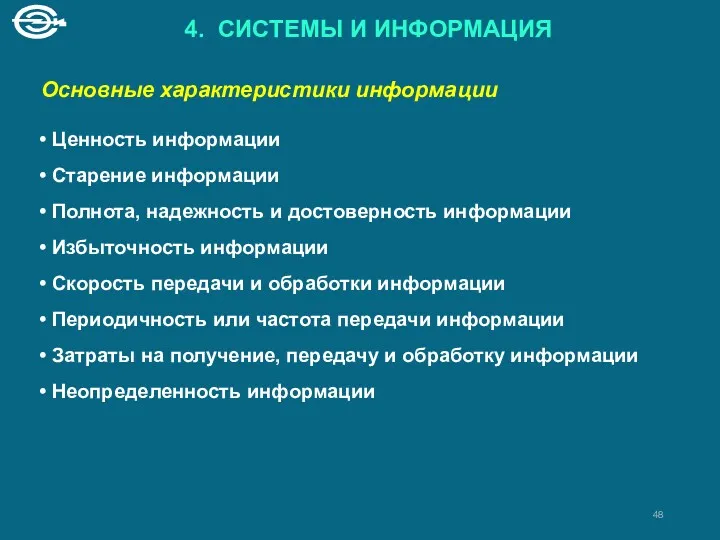 4. СИСТЕМЫ И ИНФОРМАЦИЯ

Основные характеристики информации

• Ценность информации

• Старение информации

• Полнота, надежность и достоверность информации

• Избыточность информации

• Скорость передачи и обработки информации

• Периодичность или частота передачи информации

• Затраты на получение, передачу и обработку информации

• Неопределенность информации

48